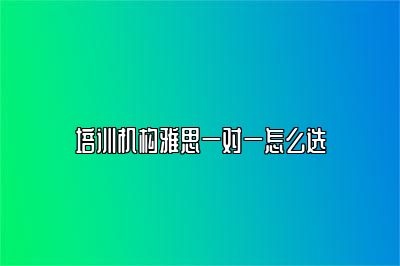 培训机构雅思一对一怎么选